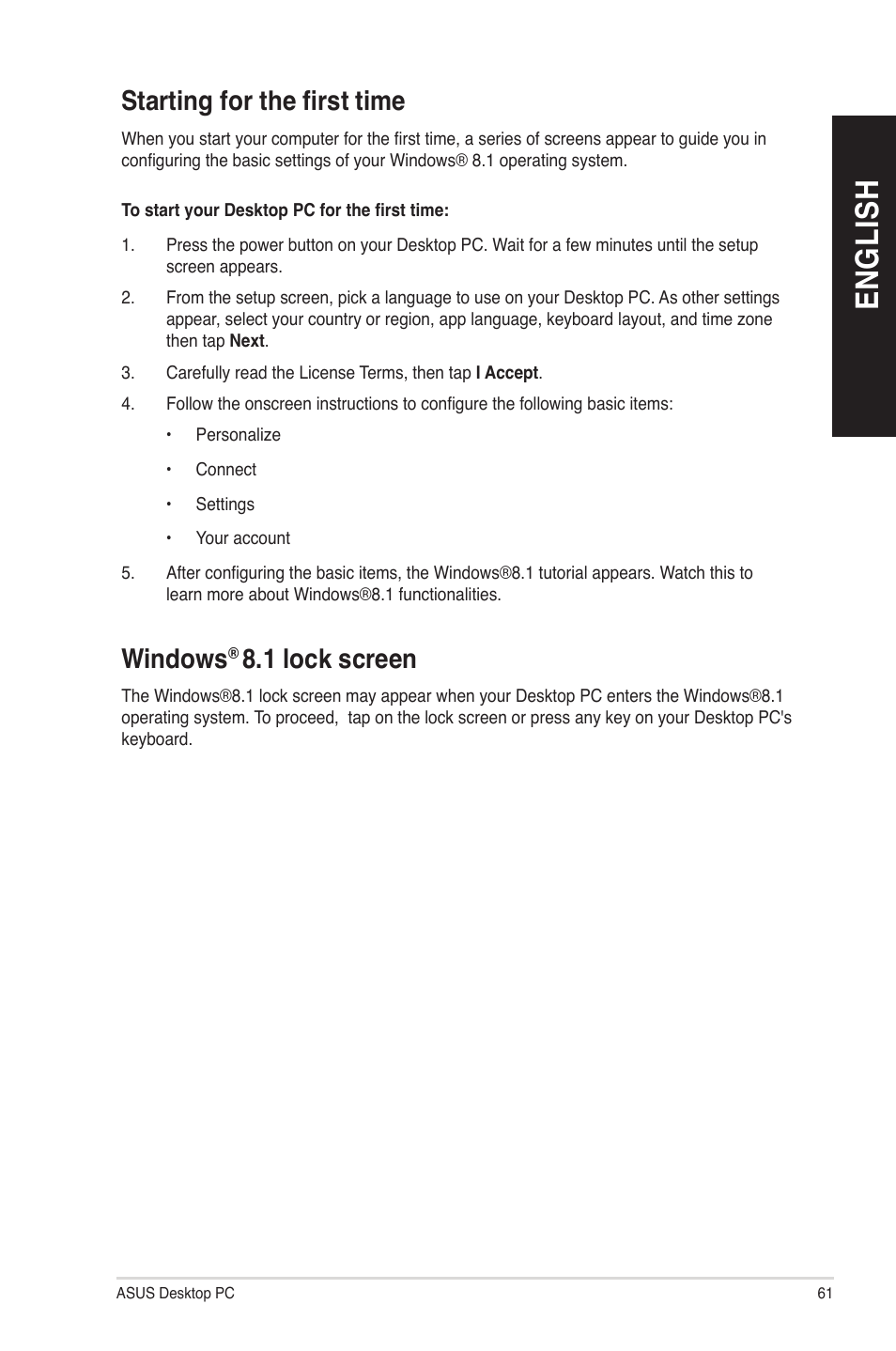 Starting for the first time

When you start your computer for the first time, a series of screens appear to guide you in configuring the basic settings of your Windows® 8.1 operating system.

To start your Desktop PC for the first time:

1. Press the power button on your Desktop PC. Wait for a few minutes until the setup screen appears.

2. From the setup screen, pick a language to use on your Desktop PC. As other settings appear, select your country or region, app language, keyboard layout, and time zone then tap Next.

3. Carefully read the License Terms, then tap I Accept.

4. Follow the onscreen instructions to configure the following basic items:

• Personalize

• Connect

• Settings

• Your account

5. After configuring the basic items, the Windows®8.1 tutorial appears. Watch this to learn more about Windows®8.1 functionalities.

Windows® 8.1 lock screen

The Windows®8.1 lock screen may appear when your Desktop PC enters the Windows®8.1 operating system. To proceed, tap on the lock screen or press any key on your Desktop PC's keyboard.

ENGLISH

ASUS Desktop PC

61